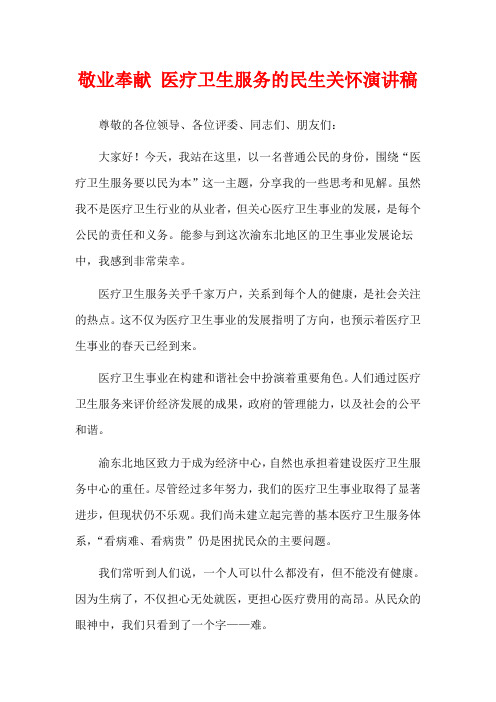 敬业奉献 医疗卫生服务的民生关怀演讲稿

尊敬的各位领导、各位评委、同志们、朋友们：

大家好！今天，我站在这里，以一名普通公民的身份，围绕“医疗卫生服务要以民为本”这一主题，分享我的一些思考和见解。虽然我不是医疗卫生行业的从业者，但关心医疗卫生事业的发展，是每个公民的责任和义务。能参与到这次渝东北地区的卫生事业发展论坛中，我感到非常荣幸。

医疗卫生服务关乎千家万户，关系到每个人的健康，是社会关注的热点。这不仅为医疗卫生事业的发展指明了方向，也预示着医疗卫生事业的春天已经到来。

医疗卫生事业在构建和谐社会中扮演着重要角色。人们通过医疗卫生服务来评价经济发展的成果，政府的管理能力，以及社会的公平和谐。

渝东北地区致力于成为经济中心，自然也承担着建设医疗卫生服务中心的重任。尽管经过多年努力，我们的医疗卫生事业取得了显著进步，但现状仍不乐观。我们尚未建立起完善的基本医疗卫生服务体系，“看病难、看病贵”仍是困扰民众的主要问题。

我们常听到人们说，一个人可以什么都没有，但不能没有健康。因为生病了，不仅担心无处就医，更担心医疗费用的高昂。从民众的眼神中，我们只看到了一个字——难。